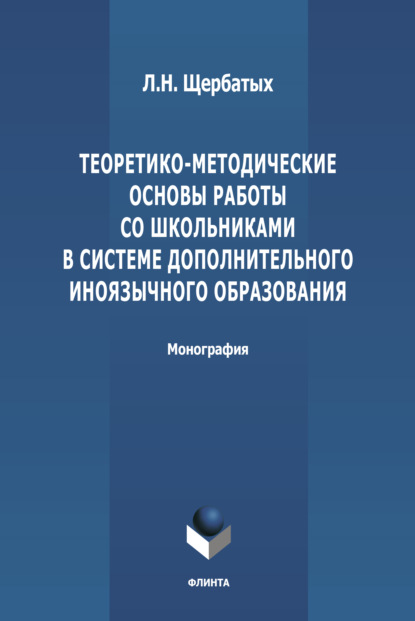 Л.Н. Щербатых

ТЕОРЕТИКО-МЕТОДИЧЕСКИЕ ОСНОВЫ РАБОТЫ СО ШКОЛЬНИКАМИ В СИСТЕМЕ ДОПОЛНИТЕЛЬНОГО ИНОЯЗЫЧНОГО ОБРАЗОВАНИЯ

Монография

ФЛИНТА